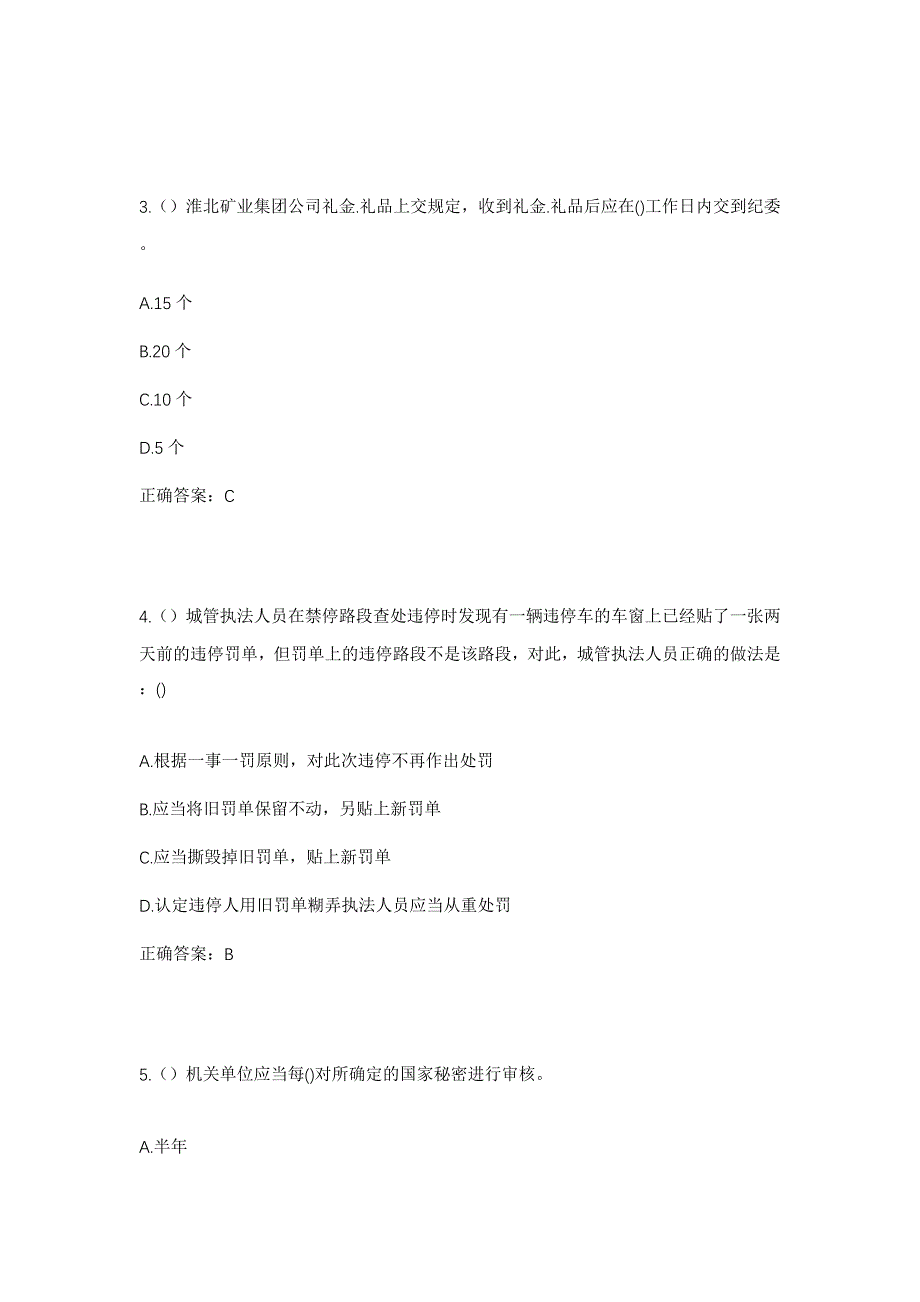 3.（）淮北矿业集团公司礼金.礼品上交规定，收到礼金.礼品后应在()工作日内交到纪委。

A.15 个

B.20 个

C.10 个

D.5 个

正确答案：C

4.（）城管执法人员在禁停路段查处违停时发现有一辆违停车的车窗上已经贴了一张两天前的违停罚单，但罚单上的违停路段不是该路段，对此，城管执法人员正确的做法是：()

A.根据一事一罚原则，对此次违停不再作出处罚

B.应当将旧罚单保留不动，另贴上新罚单

C.应当撕毁掉旧罚单，贴上新罚单

D.认定违停人用旧罚单糊弄执法人员应当从重处罚

正确答案：B

5.（）机关单位应当每()对所确定的国家秘密进行审核。

A.半年